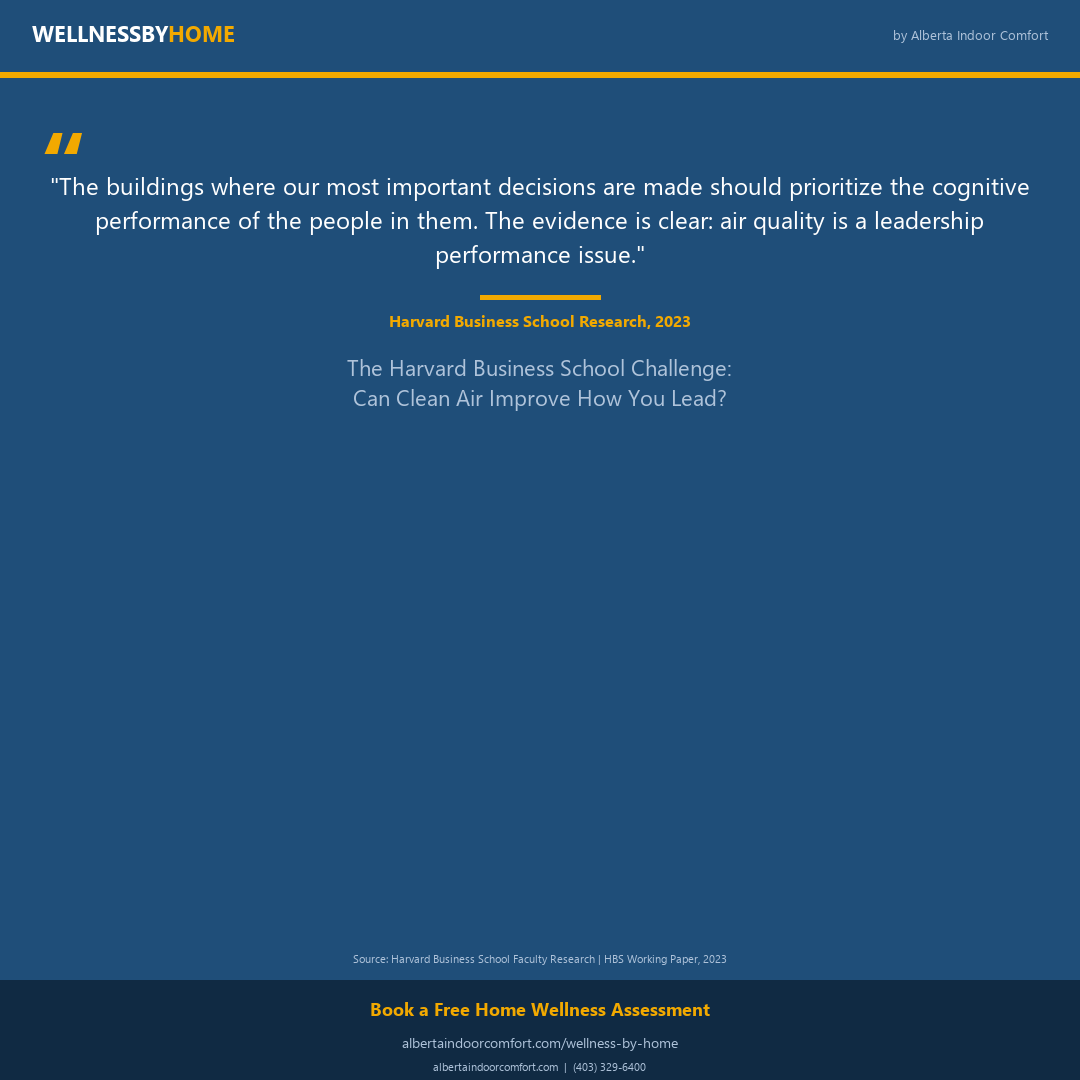 WELLNESSBYHOME

by Alberta Indoor Comfort

"

"The buildings where our most important decisions are made should prioritize the cognitive performance of the people in them. The evidence is clear: air quality is a leadership performance issue."

Harvard Business School Research, 2023

The Harvard Business School Challenge:
Can Clean Air Improve How You Lead?

Source: Harvard Business School Faculty Research | HBS Working Paper, 2023

Book a Free Home Wellness Assessment

albertaindoorcomfort.com/wellness-by-home

albertaindoorcomfort.com | (403) 329-6400